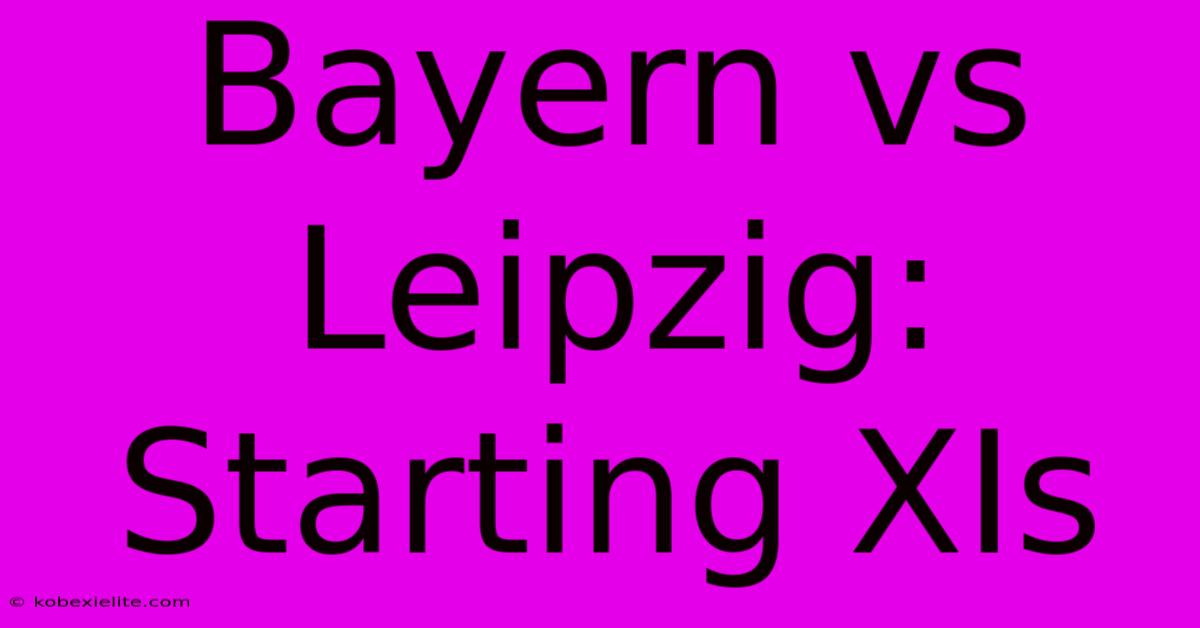 Bayern vs Leipzig: Starting XIs

© kobexielite.com